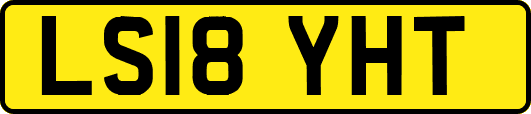 LS18 YHT